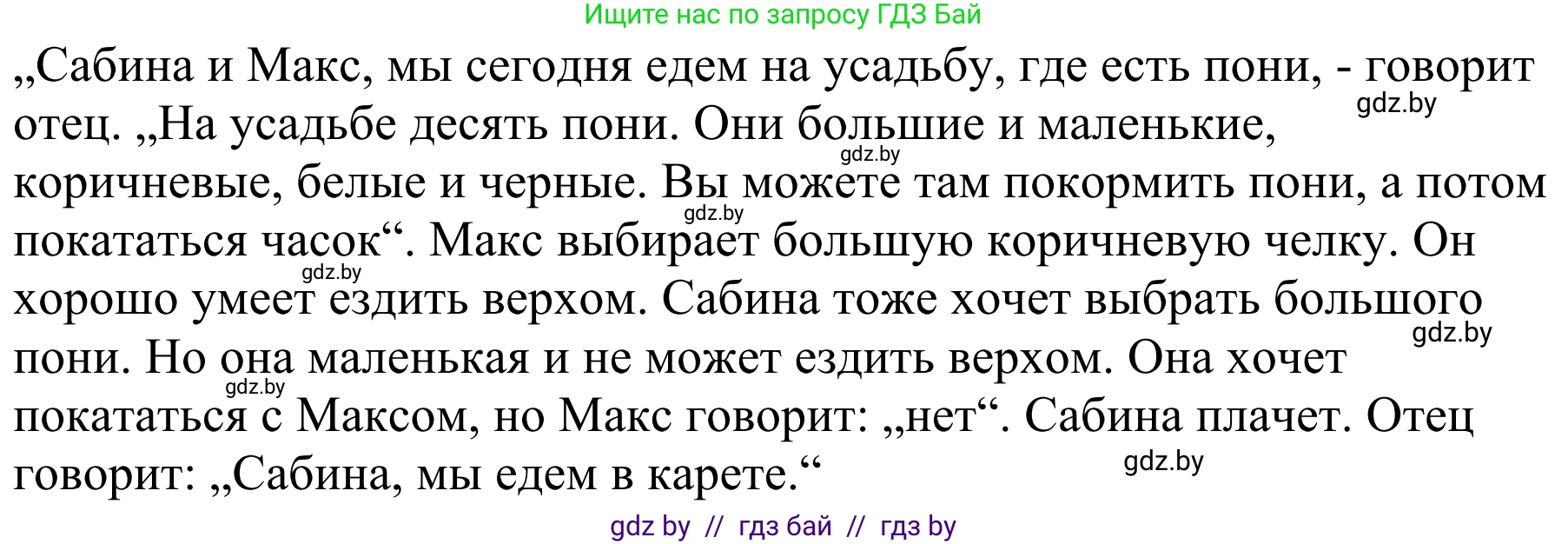 Ищите нас по запросу ГДЗ Бай

„Сабина и Макс, мы сегодня едем на усадьбу, где есть пони, - говорит отец. „На усадьбе десять пони. Они большие и маленькие, коричневые, белые и черные. Вы можете там покормить пони, а потом покататься часок“. Макс выбирает большую коричневую челку. Он хорошо умеет ездить верхом. Сабина тоже хочет выбрать большого пони. Но она маленькая и не может ездить верхом. Она хочет покататься с Максом, но Макс говорит: „нет“. Сабина плачет. Отец говорит: „Сабина, мы едем в карете.“

gdz.by gdz.by gdz.by gdz.by gdz.by gdz.by gdz.by

gdz by // гдз бай // гдз by